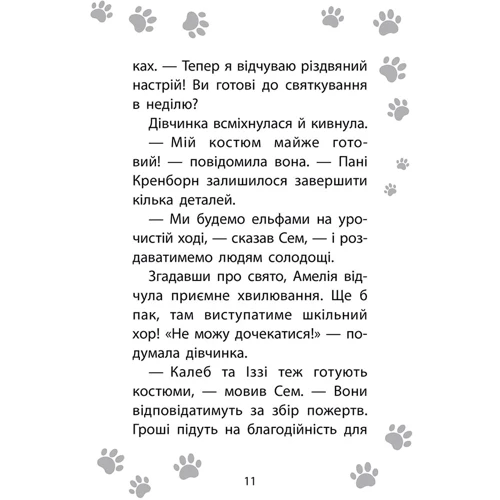 ках. — Тепер я відчуваю різдвяний настрій! Ви готові до святкування в неділю?

Дівчинка всміхнулася й кивнула.

— Мій костюм майже готовий! — повідомила вона. — Пані Кренборн залишилося завершити кілька деталей.

— Ми будемо ельфами на урочистій ході, — сказав Сем, — і роздаватимемо людям солодощі.

Згадавши про свято, Амелія відчула приємне хвилювання. Ще б пак, там виступатиме шкільний хор! «Не можу дочекатися!» — подумала дівчинка.

— Калеб та Іззі теж готують костюми, — мовив Сем. — Вони відповідатимуть за збір пожертв. Гроші підуть на благодійність для

11